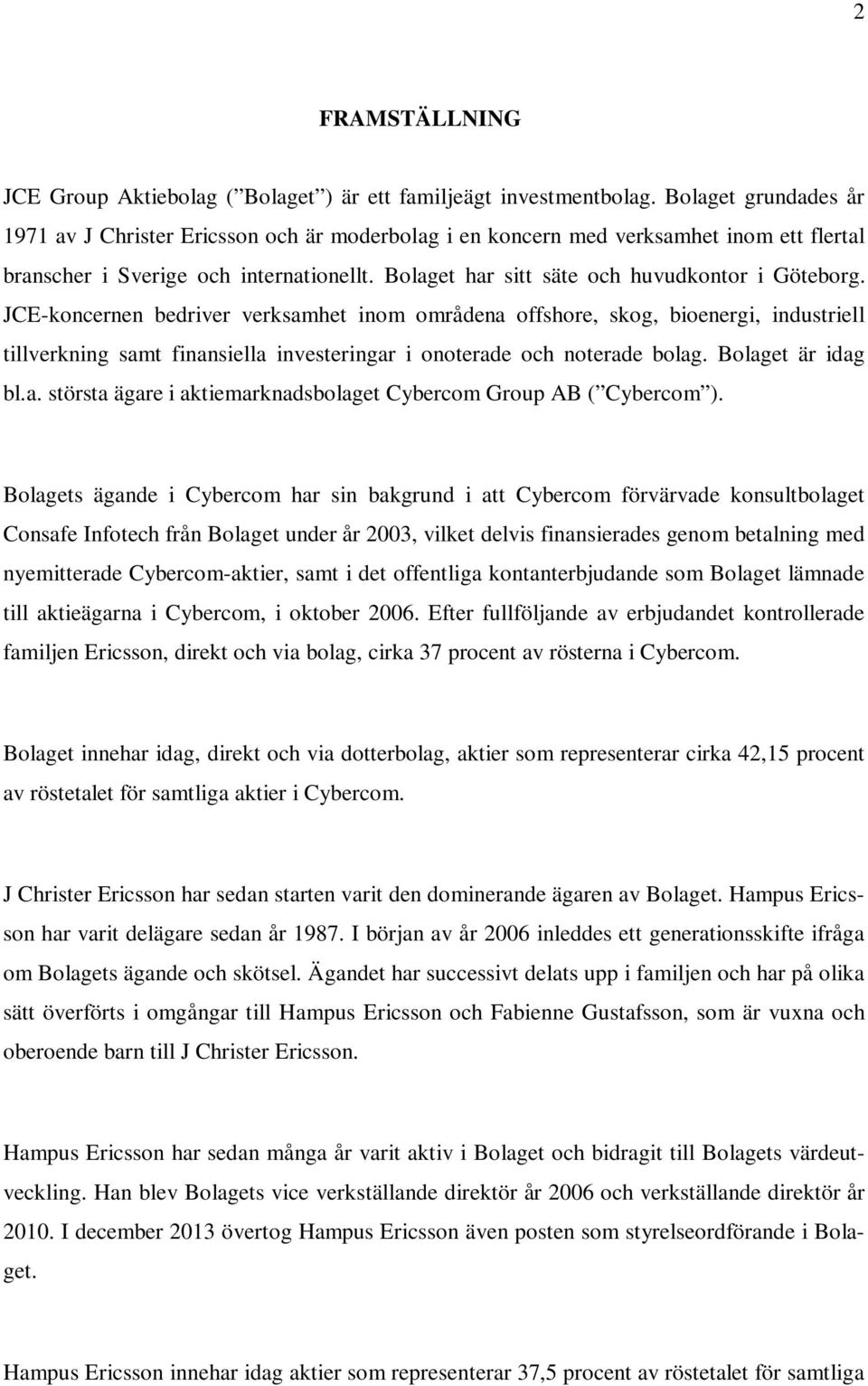 2

FRAMSTÄLLNING

JCE Group Aktiebolag (”Bolaget”) är ett familjeägt investmentbolag. Bolaget grundades år 1971 av J Christer Ericsson och är moderbolag i en koncern med verksamhet inom ett flertal branscher i Sverige och internationellt. Bolaget har sitt säte och huvudkontor i Göteborg. JCE-koncernen bedriver verksamhet inom områdena offshore, skog, bioenergi, industriell tillverkning samt finansiella investeringar i onoterade och noterade bolag. Bolaget är idag bl.a. största ägare i aktiemarknadsbolaget Cybercom Group AB (”Cybercom”).

Bolagets ägande i Cybercom har sin bakgrund i att Cybercom förvärvade konsultbolaget Consafe Infotech från Bolaget under år 2003, vilket delvis finansierades genom betalning med nyemitterade Cybercom-aktier, samt i det offentliga kontanterbjudande som Bolaget lämnade till aktieägarna i Cybercom, i oktober 2006. Efter fullföljande av erbjudandet kontrollerade familjen Ericsson, direkt och via bolag, cirka 37 procent av rösterna i Cybercom.

Bolaget innehar idag, direkt och via dotterbolag, aktier som representerar cirka 42,15 procent av röstetalet för samtliga aktier i Cybercom.

J Christer Ericsson har sedan starten varit den dominerande ägaren av Bolaget. Hampus Ericsson har varit delägare sedan år 1987. I början av år 2006 inleddes ett generationsskifte ifråga om Bolagets ägande och skötsel. Ägandet har successivt delats upp i familjen och har på olika sätt överförts i omgångar till Hampus Ericsson och Fabienne Gustafsson, som är vuxna och oberoende barn till J Christer Ericsson.

Hampus Ericsson har sedan många år varit aktiv i Bolaget och bidragit till Bolagets värdeutveckling. Han blev Bolagets vice verkställande direktör år 2006 och verkställande direktör år 2010. I december 2013 övertog Hampus Ericsson även posten som styrelseordförande i Bolaget.

Hampus Ericsson innehar idag aktier som representerar 37,5 procent av röstetalet för samtliga